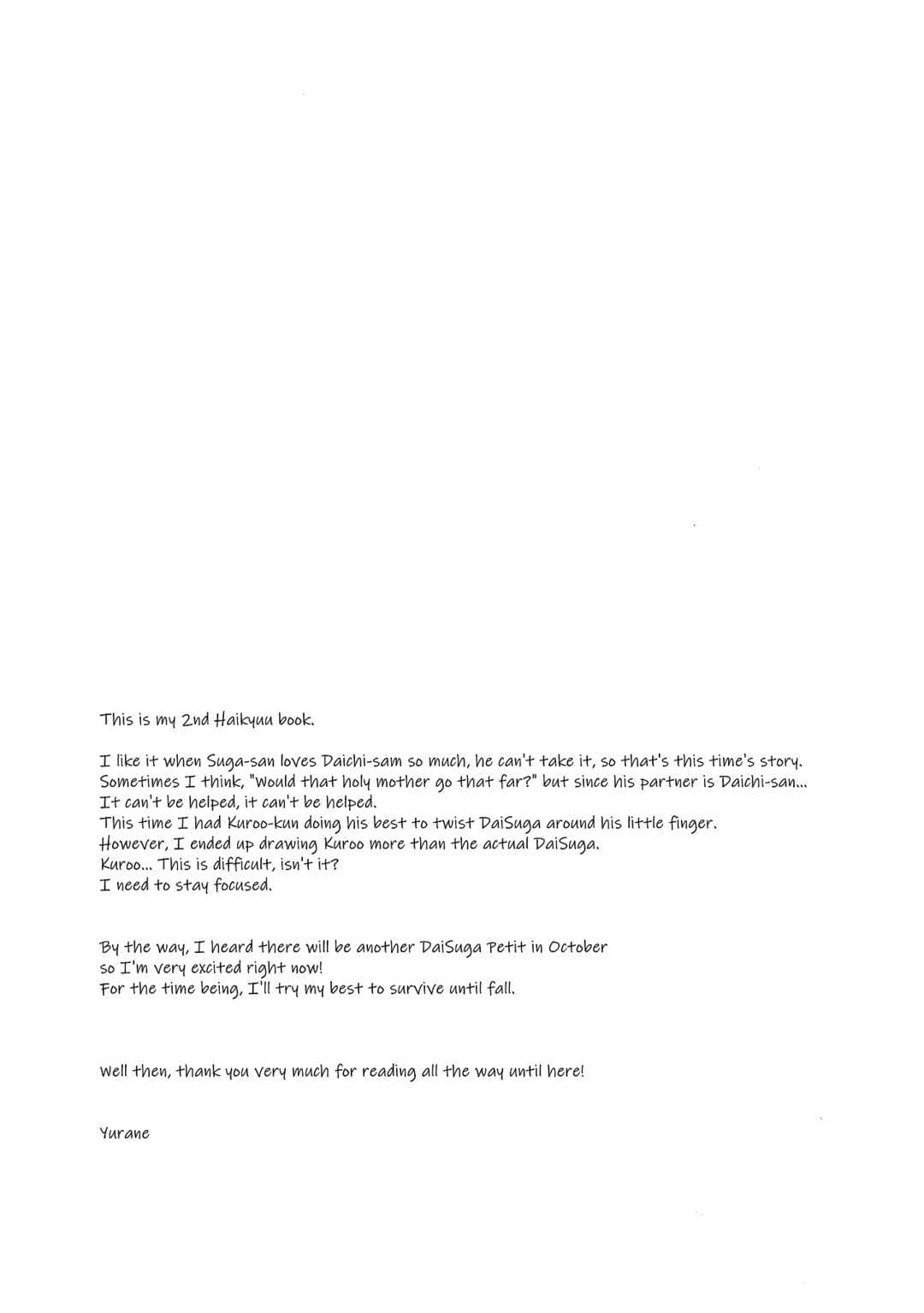 This is my 2nd Haikyuu book.

I like it when Suga-san loves Daichi-sam so much, he can't take it, so that's this time's story. Sometimes I think, "Would that holy mother go that far?" but since his partner is Daichi-san... It can't be helped, it can't be helped.
This time I had Kuroo-kun doing his best to twist DaiSuga around his little finger.
However, I ended up drawing Kuroo more than the actual DaiSuga.
Kuroo... This is difficult, isn't it?
I need to stay focused.

By the way, I heard there will be another DaiSuga Petit in October
so I'm very excited right now!
For the time being, I'll try my best to survive until fall.

Well then, thank you very much for reading all the way until here!

Yurane